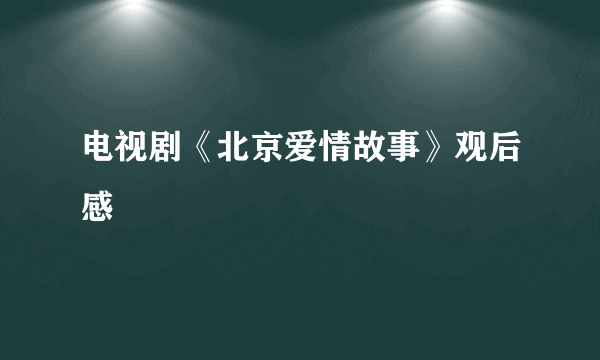 电视剧《北京爱情故事》观后感